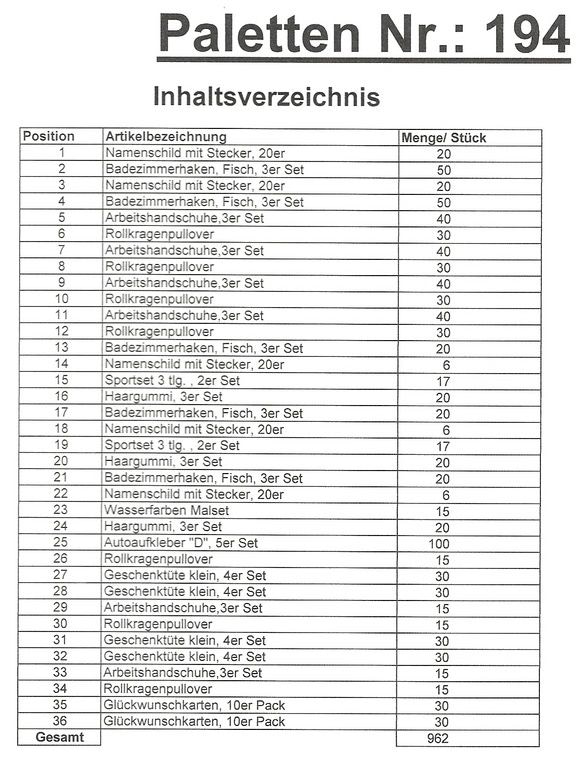 Paletten Nr.: 194

Inhaltsverzeichnis

| Position | Artikelbezeichnung | Menge/ Stück |
|---|---|---|
| 1 | Namenschild mit Stecker, 20er | 20 |
| 2 | Badezimmerhaken, Fisch, 3er Set | 50 |
| 3 | Namenschild mit Stecker, 20er | 20 |
| 4 | Badezimmerhaken, Fisch, 3er Set | 50 |
| 5 | Arbeitshandschuhe,3er Set | 40 |
| 6 | Rollkragenpullover | 30 |
| 7 | Arbeitshandschuhe,3er Set | 40 |
| 8 | Rollkragenpullover | 30 |
| 9 | Arbeitshandschuhe,3er Set | 40 |
| 10 | Rollkragenpullover | 30 |
| 11 | Arbeitshandschuhe,3er Set | 40 |
| 12 | Rollkragenpullover | 30 |
| 13 | Badezimmerhaken, Fisch, 3er Set | 20 |
| 14 | Namenschild mit Stecker, 20er | 6 |
| 15 | Sportset 3 tlg. , 2er Set | 17 |
| 16 | Haargummi, 3er Set | 20 |
| 17 | Badezimmerhaken, Fisch, 3er Set | 20 |
| 18 | Namenschild mit Stecker, 20er | 6 |
| 19 | Sportset 3 tlg. , 2er Set | 17 |
| 20 | Haargummi, 3er Set | 20 |
| 21 | Badezimmerhaken, Fisch, 3er Set | 20 |
| 22 | Namenschild mit Stecker, 20er | 6 |
| 23 | Wasserfarben Malset | 15 |
| 24 | Haargummi, 3er Set | 20 |
| 25 | Autoaufkleber "D", 5er Set | 100 |
| 26 | Rollkragenpullover | 15 |
| 27 | Geschenktüte klein, 4er Set | 30 |
| 28 | Geschenktüte klein, 4er Set | 30 |
| 29 | Arbeitshandschuhe,3er Set | 15 |
| 30 | Rollkragenpullover | 15 |
| 31 | Geschenktüte klein, 4er Set | 30 |
| 32 | Geschenktüte klein, 4er Set | 30 |
| 33 | Arbeitshandschuhe,3er Set | 15 |
| 34 | Rollkragenpullover | 15 |
| 35 | Glückwunschkarten, 10er Pack | 30 |
| 36 | Glückwunschkarten, 10er Pack | 30 |
| Gesamt | | 962 |